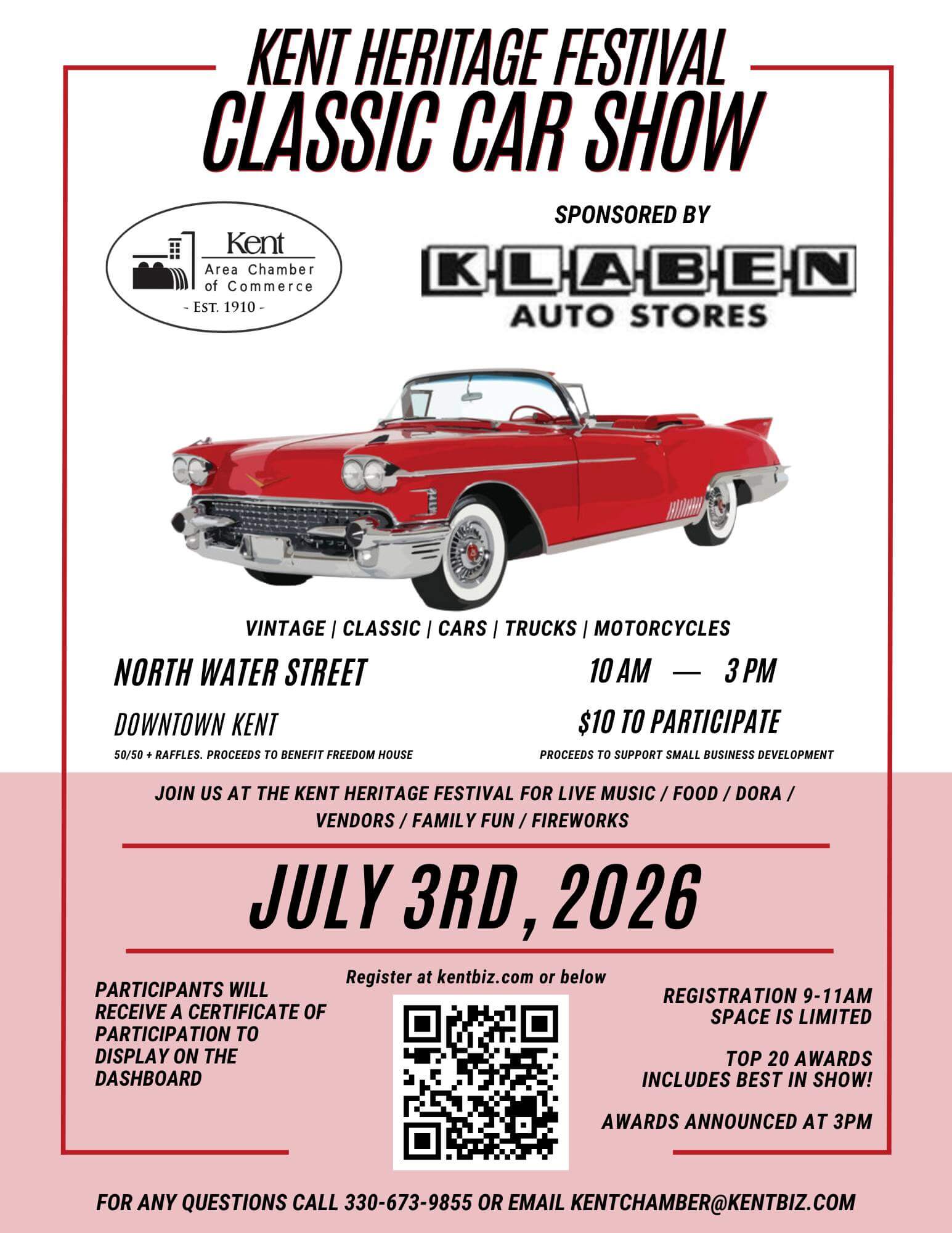 KENT HERITAGE FESTIVAL
CLASSIC CAR SHOW

Kent
Area Chamber
of Commerce
- EST. 1910 -

SPONSORED BY

KLABEN
AUTO STORES

VINTAGE | CLASSIC | CARS | TRUCKS | MOTORCYCLES

NORTH WATER STREET

DOWNTOWN KENT

50/50 + RAFFLES. PROCEEDS TO BENEFIT FREEDOM HOUSE

10 AM — 3 PM

$10 TO PARTICIPATE

PROCEEDS TO SUPPORT SMALL BUSINESS DEVELOPMENT

JOIN US AT THE KENT HERITAGE FESTIVAL FOR LIVE MUSIC / FOOD / DORA / VENDORS / FAMILY FUN / FIREWORKS

JULY 3RD, 2026

PARTICIPANTS WILL RECEIVE A CERTIFICATE OF PARTICIPATION TO DISPLAY ON THE DASHBOARD

Register at kentbiz.com or below

REGISTRATION 9-11AM
SPACE IS LIMITED

TOP 20 AWARDS
INCLUDES BEST IN SHOW!

AWARDS ANNOUNCED AT 3PM

FOR ANY QUESTIONS CALL 330-673-9855 OR EMAIL KENTCHAMBER@KENTBIZ.COM